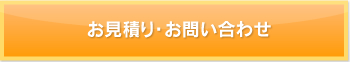 お見積り･お問い合わせ